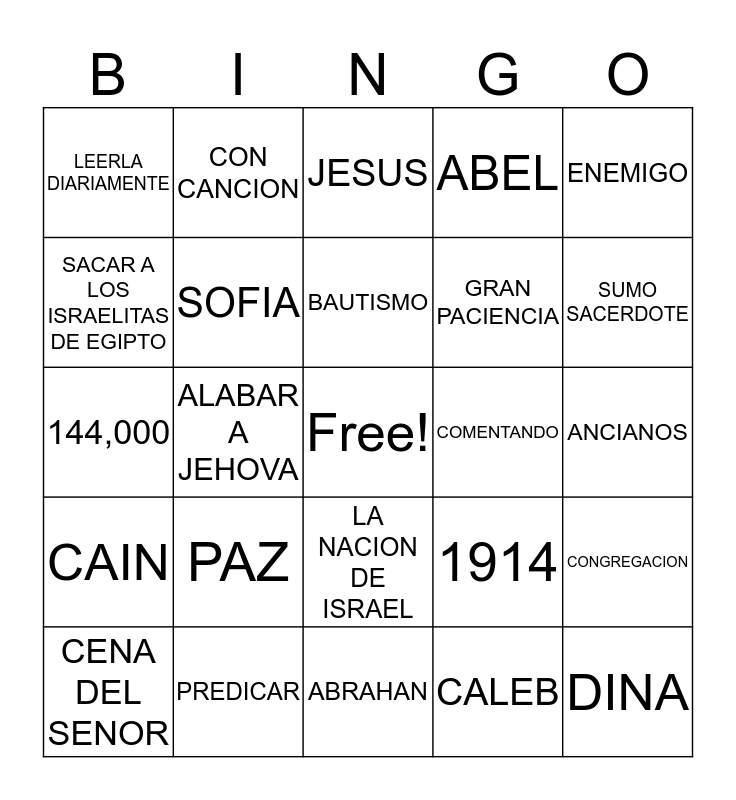 | B | I | N | G | O |
|---|---|---|---|---|
| LEERLA DIARIAMENTE | CON CANCION | JESUS | ABEL | ENEMIGO |
| SACAR A LOS ISRAELITAS DE EGIPTO | SOFIA | BAUTISMO | GRAN PACIENCIA | SUMO SACERDOTE |
| 144,000 | ALABAR A JEHOVA | Free! | COMENTANDO | ANCIANOS |
| CAIN | PAZ | LA NACION DE ISRAEL | 1914 | CONGREGACION |
| CENA DEL SENOR | PREDICAR | ABRAHAN | CALEB | DINA |